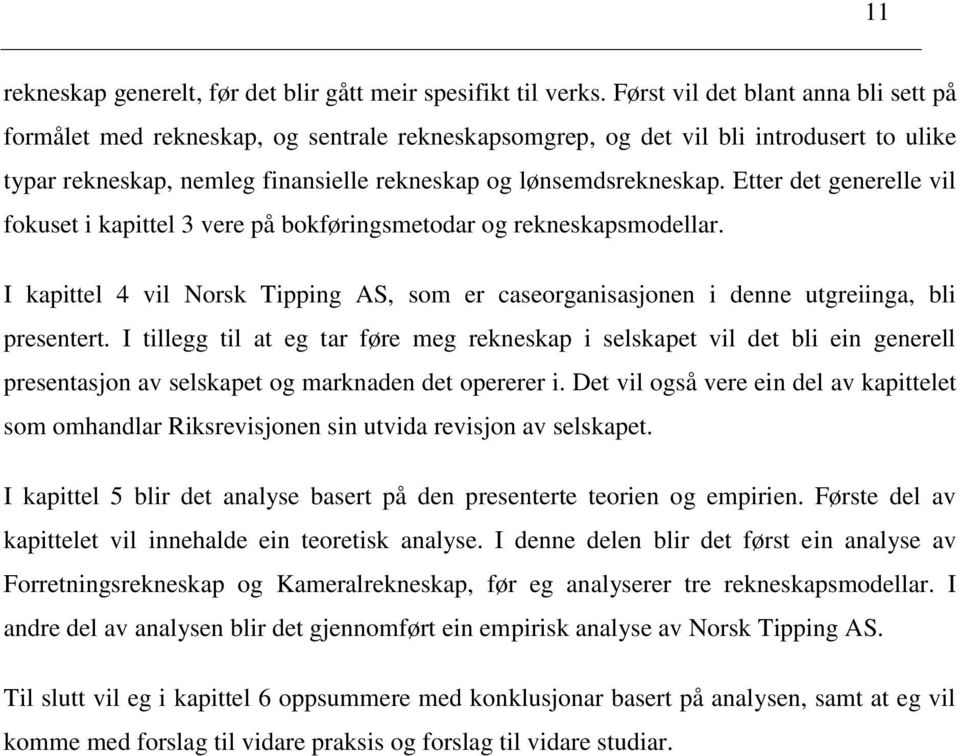 11

rekneskap generelt, før det blir gått meir spesifikt til verks. Først vil det blant anna bli sett på formålet med rekneskap, og sentrale rekneskapsomgrep, og det vil bli introdusert to ulike typar rekneskap, nemleg finansielle rekneskap og lønsemdsrekneskap. Etter det generelle vil fokuset i kapittel 3 vere på bokføringsmetodar og rekneskapsmodellar.

I kapittel 4 vil Norsk Tipping AS, som er caseorganisasjonen i denne utgreiinga, bli presentert. I tillegg til at eg tar føre meg rekneskap i selskapet vil det bli ein generell presentasjon av selskapet og marknaden det opererer i. Det vil også vere ein del av kapittelet som omhandlar Riksrevisjonen sin utvida revisjon av selskapet.

I kapittel 5 blir det analyse basert på den presenterte teorien og empirien. Første del av kapittelet vil innehalde ein teoretisk analyse. I denne delen blir det først ein analyse av Forretningsrekneskap og Kameralrekneskap, før eg analyserer tre rekneskapsmodellar. I andre del av analysen blir det gjennomført ein empirisk analyse av Norsk Tipping AS.

Til slutt vil eg i kapittel 6 oppsummere med konklusjonar basert på analysen, samt at eg vil komme med forslag til vidare praksis og forslag til vidare studiar.